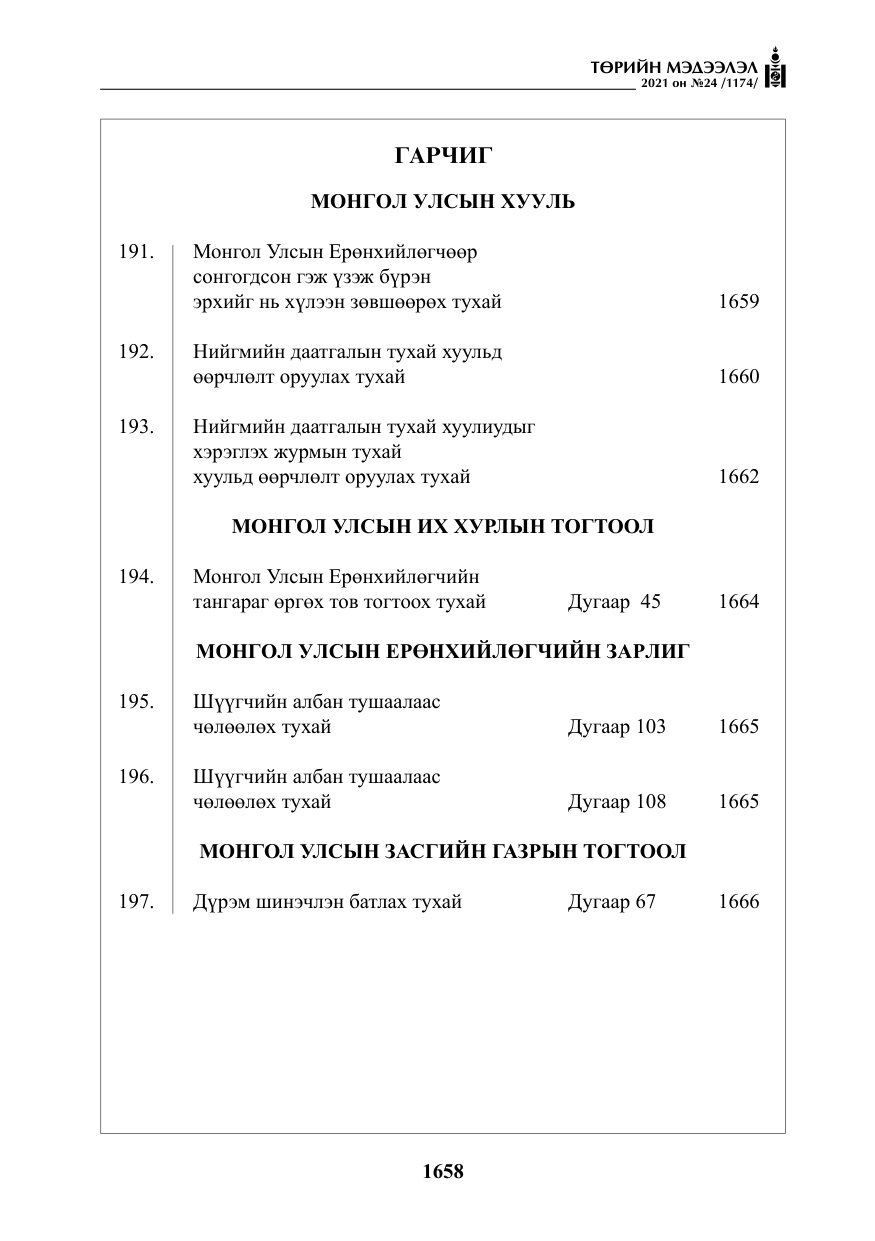 ТӨРИЙН МЭДЭЭЛЭЛ
2021 он №24 /1174/

ГАРЧИГ

МОНГОЛ УЛСЫН ХУУЛЬ

191. Монгол Улсын Ерөнхийлөгчөөр сонгогдсон гэж үзэж бүрэн эрхийг нь хүлээн зөвшөөрөх тухай 1659

192. Нийгмийн даатгалын тухай хуульд өөрчлөлт оруулах тухай 1660

193. Нийгмийн даатгалын тухай хуулиудыг хэрэглэх журмын тухай хуульд өөрчлөлт оруулах тухай 1662

МОНГОЛ УЛСЫН ИХ ХУРЛЫН ТОГТООЛ

194. Монгол Улсын Ерөнхийлөгчийн тангараг өргөх тов тогтоох тухай Дугаар 45 1664

МОНГОЛ УЛСЫН ЕРӨНХИЙЛӨГЧИЙН ЗАРЛИГ

195. Шүүгчийн албан тушаалаас чөлөөлөх тухай Дугаар 103 1665

196. Шүүгчийн албан тушаалаас чөлөөлөх тухай Дугаар 108 1665

МОНГОЛ УЛСЫН ЗАСГИЙН ГАЗРЫН ТОГТООЛ

197. Дүрэм шинэчлэн батлах тухай Дугаар 67 1666

1658